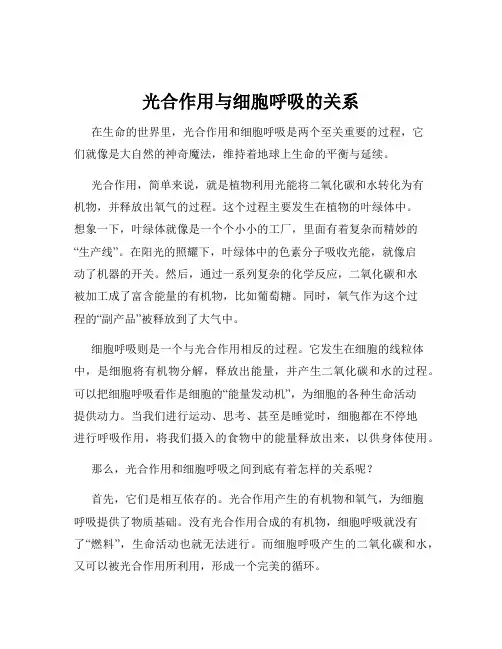 光合作用与细胞呼吸的关系

在生命的世界里，光合作用和细胞呼吸是两个至关重要的过程，它们就像是大自然的神奇魔法，维持着地球上生命的平衡与延续。

光合作用，简单来说，就是植物利用光能将二氧化碳和水转化为有机物，并释放出氧气的过程。这个过程主要发生在植物的叶绿体中。想象一下，叶绿体就像是一个个小小的工厂，里面有着复杂而精妙的“生产线”。在阳光的照耀下，叶绿体中的色素分子吸收光能，就像启动了机器的开关。然后，通过一系列复杂的化学反应，二氧化碳和水被加工成了富含能量的有机物，比如葡萄糖。同时，氧气作为这个过程的“副产品”被释放到了大气中。

细胞呼吸则是一个与光合作用相反的过程。它发生在细胞的线粒体中，是细胞将有机物分解，释放出能量，并产生二氧化碳和水的过程。可以把细胞呼吸看作是细胞的“能量发动机”，为细胞的各种生命活动提供动力。当我们进行运动、思考、甚至是睡觉时，细胞都在不停地进行呼吸作用，将我们摄入的食物中的能量释放出来，以供身体使用。

那么，光合作用和细胞呼吸之间到底有着怎样的关系呢？

首先，它们是相互依存的。光合作用产生的有机物和氧气，为细胞呼吸提供了物质基础。没有光合作用合成的有机物，细胞呼吸就没有了“燃料”，生命活动也就无法进行。而细胞呼吸产生的二氧化碳和水，又可以被光合作用所利用，形成一个完美的循环。